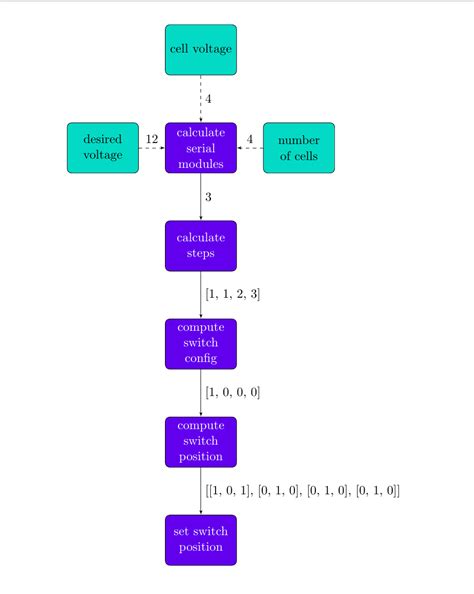 cell voltage

4

desired voltage

12

calculate serial modules

4

number of cells

3

calculate steps

[1, 1, 2, 3]

compute switch config

[1, 0, 0, 0]

compute switch position

[[1, 0, 1], [0, 1, 0], [0, 1, 0], [0, 1, 0]]

set switch position